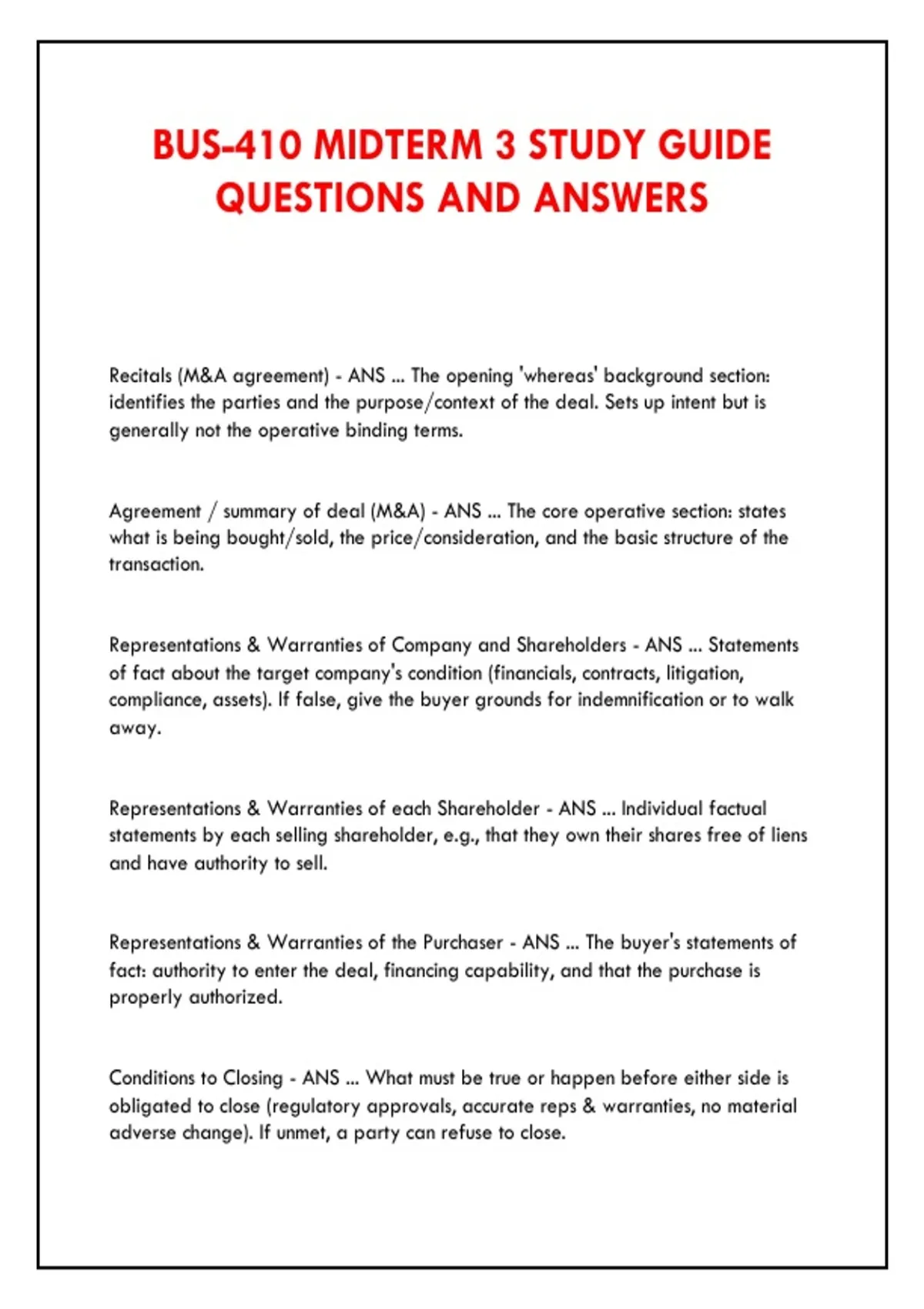 BUS-410 MIDTERM 3 STUDY GUIDE QUESTIONS AND ANSWERS

Recitals (M&A agreement) - ANS ... The opening 'whereas' background section: identifies the parties and the purpose/context of the deal. Sets up intent but is generally not the operative binding terms.

Agreement / summary of deal (M&A) - ANS ... The core operative section: states what is being bought/sold, the price/consideration, and the basic structure of the transaction.

Representations & Warranties of Company and Shareholders - ANS ... Statements of fact about the target company's condition (financials, contracts, litigation, compliance, assets). If false, give the buyer grounds for indemnification or to walk away.

Representations & Warranties of each Shareholder - ANS ... Individual factual statements by each selling shareholder, e.g., that they own their shares free of liens and have authority to sell.

Representations & Warranties of the Purchaser - ANS ... The buyer's statements of fact: authority to enter the deal, financing capability, and that the purchase is properly authorized.

Conditions to Closing - ANS ... What must be true or happen before either side is obligated to close (regulatory approvals, accurate reps & warranties, no material adverse change). If unmet, a party can refuse to close.